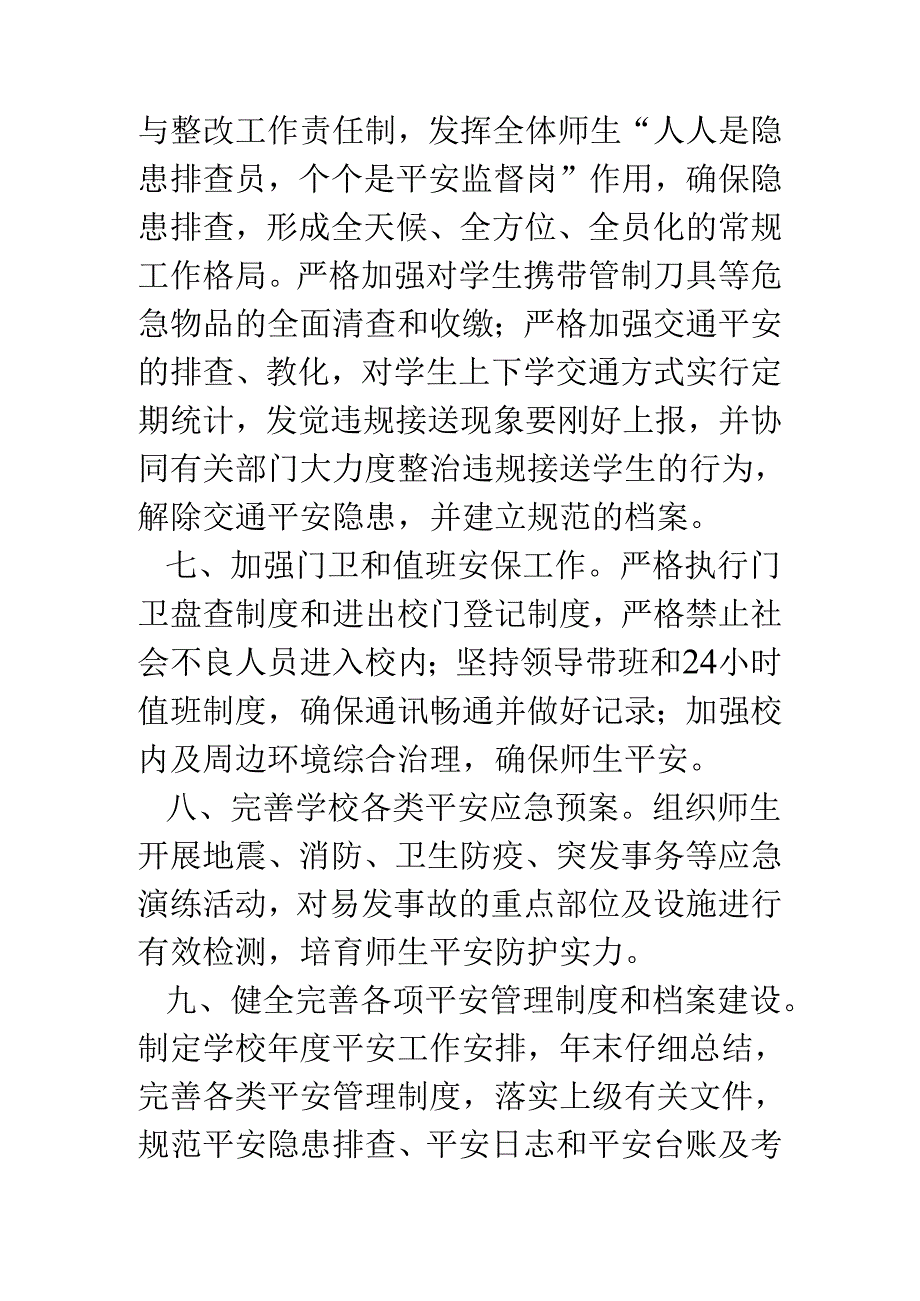 与整改工作责任制，发挥全体师生“人人是隐患排查员，个个是平安监督岗”作用，确保隐患排查，形成全天候、全方位、全员化的常规工作格局。严格加强对学生携带管制刀具等危急物品的全面清查和收缴；严格加强交通平安的排查、教化，对学生上下学交通方式实行定期统计，发觉违规接送现象要刚好上报，并协同有关部门大力度整治违规接送学生的行为，解除交通平安隐患，并建立规范的档案。

七、加强门卫和值班安保工作。严格执行门卫盘查制度和进出校门登记制度，严格禁止社会不良人员进入校内；坚持领导带班和24小时值班制度，确保通讯畅通并做好记录；加强校内及周边环境综合治理，确保师生平安。

八、完善学校各类平安应急预案。组织师生开展地震、消防、卫生防疫、突发事务等应急演练活动，对易发事故的重点部位及设施进行有效检测，培育师生平安防护实力。

九、健全完善各项平安管理制度和档案建设。制定学校年度平安工作安排，年末仔细总结，完善各类平安管理制度，落实上级有关文件，规范平安隐患排查、平安日志和平安台账及考